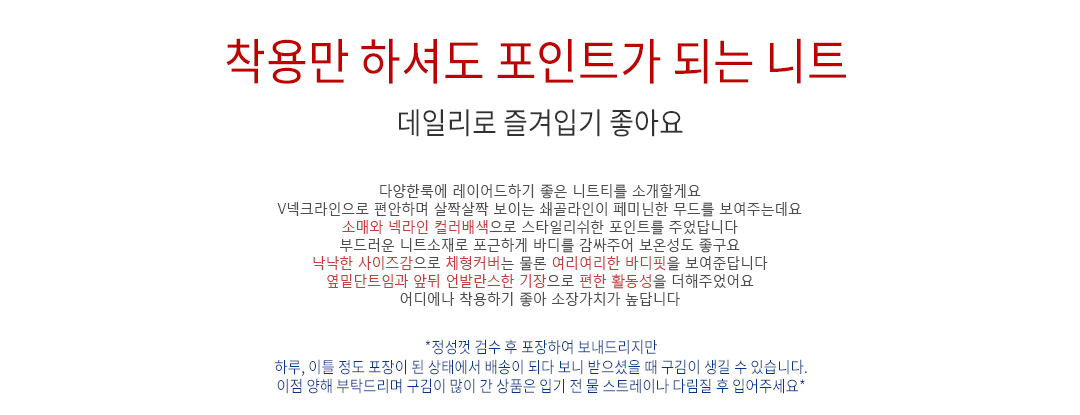 착용만 하셔도 포인트가 되는 니트

데일리로 즐겨입기 좋아요

다양한룩에 레이어드하기 좋은 니트티를 소개할게요
V넥크라인으로 편안하며 살짝살짝 보이는 쇄골라인이 페미닌한 무드를 보여주는데요
소매와 넥라인 컬러배색으로 스타일리쉬한 포인트를 주었답니다
부드러운 니트소재로 포근하게 바디를 감싸주어 보온성도 좋구요
낙낙한 사이즈감으로 체형커버는 물론 여리여리한 바디핏을 보여준답니다
옆밑단트임과 앞뒤 언발란스한 기장으로 편한 활동성을 더해주었어요
어디에나 착용하기 좋아 소장가치가 높답니다

*정성껏 검수 후 포장하여 보내드리지만
하루, 이틀 정도 포장이 된 상태에서 배송이 되다 보니 받으셨을 때 구김이 생길 수 있습니다.
이점 양해 부탁드리며 구김이 많이 간 상품은 입기 전 물 스트레이나 다림질 후 입어주세요*